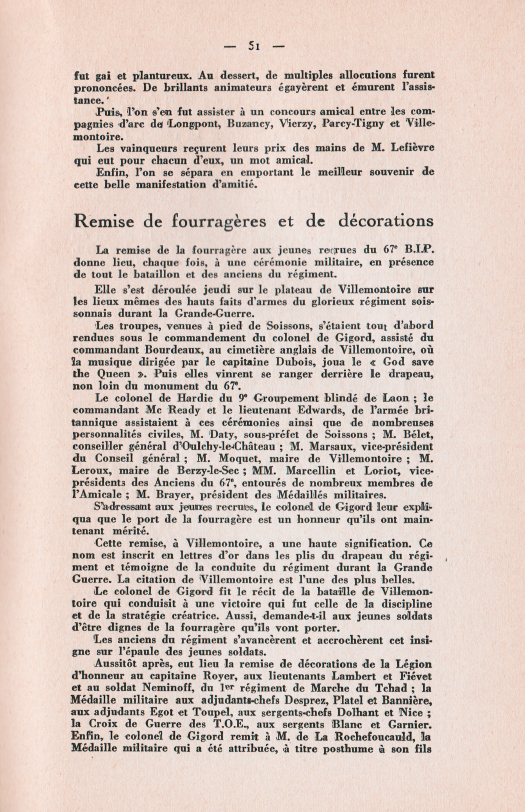 — 51 —

fut gai et plantureux. Au dessert, de multiples allocutions furent prononcées. De brillants animateurs égayèrent et émurent l'assistance.

Puis, l'on s'en fut assister à un concours amical entre les compagnies d'arc de Longpont, Buzancy, Vierzy, Parcy-Tigny et Villemontoire.

Les vainqueurs reçurent leurs prix des mains de M. Lefièvre qui eut pour chacun d'eux, un mot amical.

Enfin, l'on se sépara en emportant le meilleur souvenir de cette belle manifestation d'amitié.

Remise de fourragères et de décorations

La remise de la fourragère aux jeunes recrues du 67e B.I.P. donne lieu, chaque fois, à une cérémonie militaire, en présence de tout le bataillon et des anciens du régiment.

Elle s'est déroulée jeudi sur le plateau de Villemontoire sur les lieux mêmes des hauts faits d'armes du glorieux régiment soissonnais durant la Grande-Guerre.

Les troupes, venues à pied de Soissons, s'étaient tout d'abord rendues sous le commandement du colonel de Gigord, assisté du commandant Bourdeaux, au cimetière anglais de Villemontoire, où la musique dirigée par le capitaine Dubois, joua le « God save the Queen ». Puis elles vinrent se ranger derrière le drapeau, non loin du monument du 67e.

Le colonel de Hardie du 9e Groupement blindé de Laon ; le commandant Mc Ready et le lieutenant Edwards, de l'armée britannique assistaient à ces cérémonies ainsi que de nombreuses personnalités civiles, M. Daty, sous-préfet de Soissons ; M. Bélet, conseiller général d'Oulchy-le-Château ; M. Marsaux, vice-président du Conseil général ; M. Moquet, maire de Villemontoire ; M. Leroux, maire de Berzy-le-Sec ; MM. Marcellin et Loriot, vice-présidents des Anciens du 67e, entourés de nombreux membres de l'Amicale ; M. Brayer, président des Médaillés militaires.

S'adressant aux jeunes recrues, le colonel de Gigord leur expliqua que le port de la fourragère est un honneur qu'ils ont maintenant mérité.

Cette remise, à Villemontoire, a une haute signification. Ce nom est inscrit en lettres d'or dans les plis du drapeau du régiment et témoigne de la conduite du régiment durant la Grande Guerre. La citation de Villemontoire est l'une des plus belles.

Le colonel de Gigord fit le récit de la bataille de Villemontoire qui conduisit à une victoire qui fut celle de la discipline et de la stratégie créatrice. Aussi, demande-t-il aux jeunes soldats d'être dignes de la fourragère qu'ils vont porter.

Les anciens du régiment s'avancèrent et accrochèrent cet insigne sur l'épaule des jeunes soldats.

Aussitôt après, eut lieu la remise de décorations de la Légion d'honneur au capitaine Royer, aux lieutenants Lambert et Fiévet et au soldat Neminoff, du 1er régiment de Marche du Tchad ; la Médaille militaire aux adjudants-chefs Desprez, Platel et Bannière, aux adjudants Egot et Toupel, aux sergents-chefs Dolhant et Nice ; la Croix de Guerre des T.O.E., aux sergents Blanc et Garnier. Enfin, le colonel de Gigord remit à M. de La Rochefoucauld, la Médaille militaire qui a été attribuée, à titre posthume à son fils